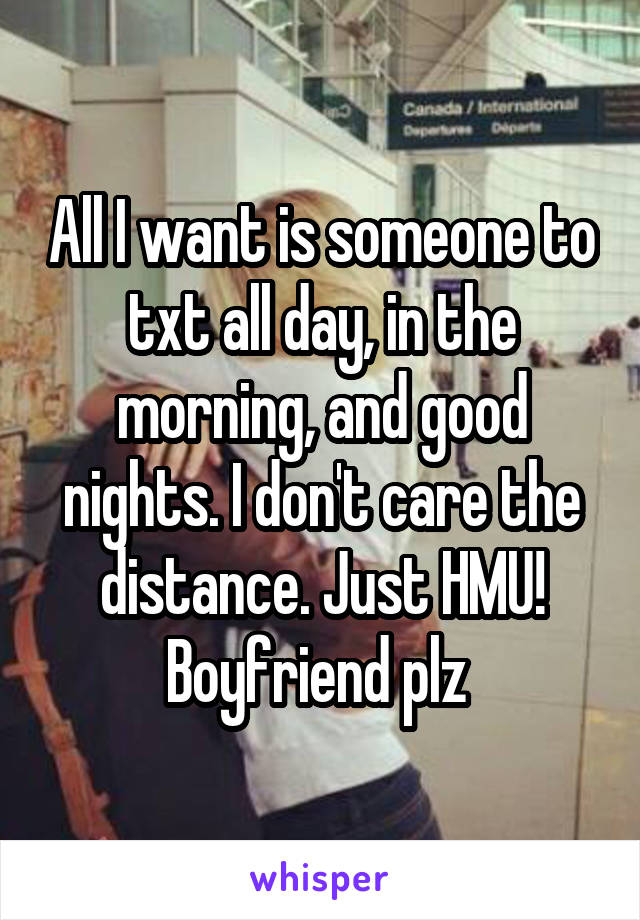 Canada / International
Departures Départs

All I want is someone to txt all day, in the morning, and good nights. I don't care the distance. Just HMU! Boyfriend plz

whisper